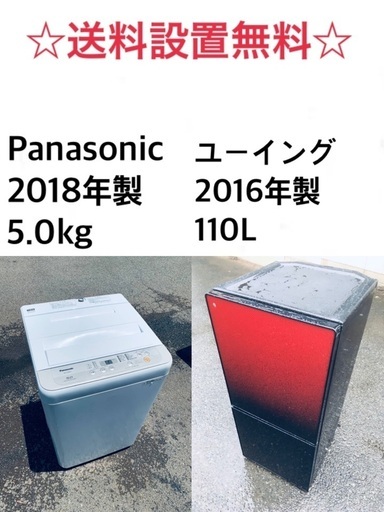 ☆送料設置無料☆

Panasonic
2018年製
5.0kg

ユーイング
2016年製
110L

Panasonic